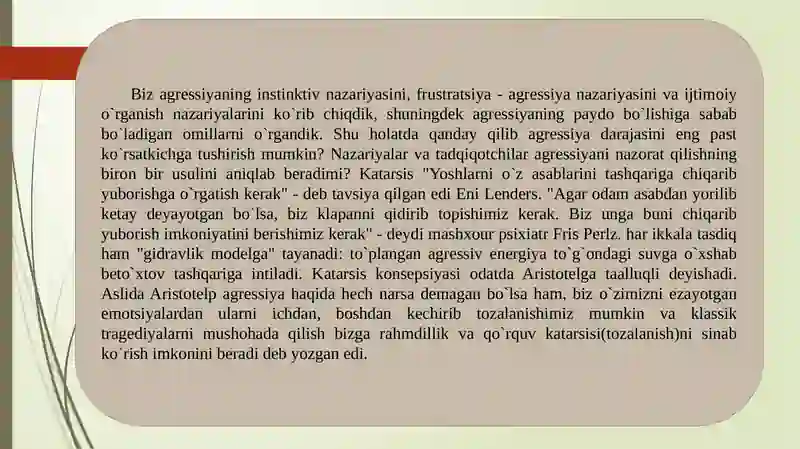 Biz agressiyaning instinktiv nazariyasini, frustratsiya - agressiya nazariyasini va ijtimoiy o`rganish nazariyalarini ko`rib chiqdik, shuningdek agressiyaning paydo bo`lishiga sabab bo`ladigan omillarni o`rgandik. Shu holatda qanday qilib agressiya darajasini eng past ko`rsatkichga tushirish mumkin? Nazariyalar va tadqiqotchilar agressiyani nazorat qilishning biron bir usulini aniqlab beradimi? Katarsis "Yoshlarni o`z asablarini tashqariga chiqarib yuborishga o`rgatish kerak" - deb tavsiya qilgan edi Eni Lenders. "Agar odam asabdan yorilib ketay deyayotgan bo`lsa, biz klapanni qidirib topishimiz kerak. Biz unga buni chiqarib yuborish imkoniyatini berishimiz kerak" - deydi mashxour psixiatr Fris Perlz. har ikkala tasdiq ham "gidravlik modelga" tayanadi: to`plangan agressiv energiya to`g`ondagi suvga o`xshab beto`xtov tashqariga intiladi. Katarsis konsepsiyasi odatda Aristotelga taalluqli deyishadi. Aslida Aristotelp agressiya haqida hech narsa demagan bo`lsa ham, biz o`zimizni ezayotgan emotsiyalardan ularni ichdan, boshdan kechirib tozalanishimiz mumkin va klassik tragediyalarni mushohada qilish bizga rahmdillik va qo`rquv katarsisi(tozalanish)ni sinab ko`rish imkonini beradi deb yozgan edi.